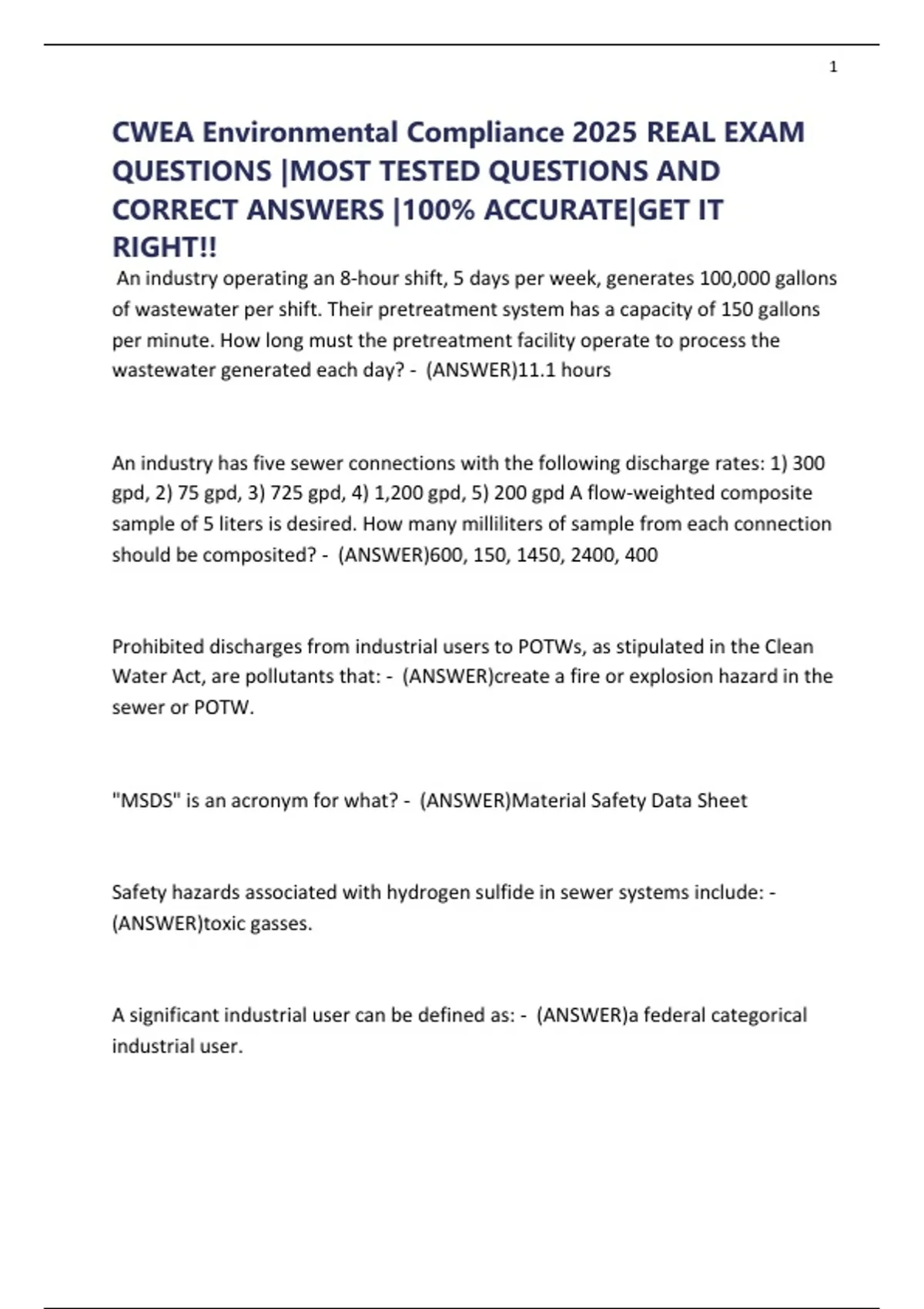 1

CWEA Environmental Compliance 2025 REAL EXAM QUESTIONS |MOST TESTED QUESTIONS AND CORRECT ANSWERS |100% ACCURATE|GET IT RIGHT!!

An industry operating an 8-hour shift, 5 days per week, generates 100,000 gallons of wastewater per shift. Their pretreatment system has a capacity of 150 gallons per minute. How long must the pretreatment facility operate to process the wastewater generated each day? - (ANSWER)11.1 hours

An industry has five sewer connections with the following discharge rates: 1) 300 gpd, 2) 75 gpd, 3) 725 gpd, 4) 1,200 gpd, 5) 200 gpd A flow-weighted composite sample of 5 liters is desired. How many milliliters of sample from each connection should be composited? - (ANSWER)600, 150, 1450, 2400, 400

Prohibited discharges from industrial users to POTWs, as stipulated in the Clean Water Act, are pollutants that: - (ANSWER)create a fire or explosion hazard in the sewer or POTW.

"MSDS" is an acronym for what? - (ANSWER)Material Safety Data Sheet

Safety hazards associated with hydrogen sulfide in sewer systems include: - (ANSWER)toxic gasses.

A significant industrial user can be defined as: - (ANSWER)a federal categorical industrial user.